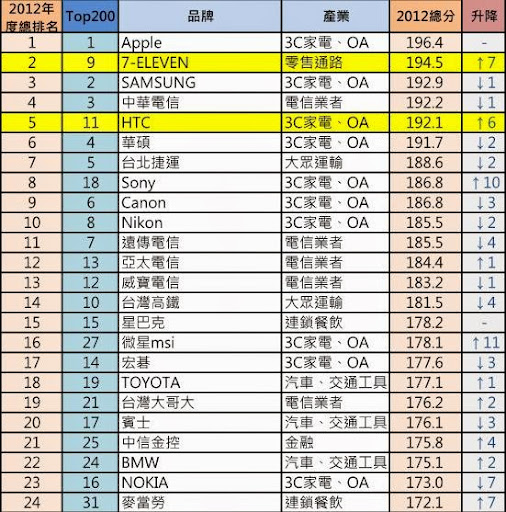 | 2012年度總排名 | Top200 | 品牌 | 產業 | 2012總分 | 升降 |
|---|---|---|---|---|---|
| 1 | 1 | Apple | 3C家電、OA | 196.4 | - |
| 2 | 9 | 7-ELEVEN | 零售通路 | 194.5 | ↑7 |
| 3 | 2 | SAMSUNG | 3C家電、OA | 192.9 | ↓1 |
| 4 | 3 | 中華電信 | 電信業者 | 192.2 | ↓1 |
| 5 | 11 | HTC | 3C家電、OA | 192.1 | ↑6 |
| 6 | 4 | 華碩 | 3C家電、OA | 191.7 | ↓2 |
| 7 | 5 | 台北捷運 | 大眾運輸 | 188.6 | ↓2 |
| 8 | 18 | Sony | 3C家電、OA | 186.8 | ↑10 |
| 9 | 6 | Canon | 3C家電、OA | 186.8 | ↓3 |
| 10 | 8 | Nikon | 3C家電、OA | 185.5 | ↓2 |
| 11 | 7 | 遠傳電信 | 電信業者 | 185.5 | ↓4 |
| 12 | 13 | 亞太電信 | 電信業者 | 184.4 | ↑1 |
| 13 | 12 | 威寶電信 | 電信業者 | 183.2 | ↓1 |
| 14 | 10 | 台灣高鐵 | 大眾運輸 | 181.5 | ↓4 |
| 15 | 15 | 星巴克 | 連鎖餐飲 | 178.2 | - |
| 16 | 27 | 微星msi | 3C家電、OA | 178.1 | ↑11 |
| 17 | 14 | 宏碁 | 3C家電、OA | 177.6 | ↓3 |
| 18 | 19 | TOYOTA | 汽車、交通工具 | 177.1 | ↑1 |
| 19 | 21 | 台灣大哥大 | 電信業者 | 176.2 | ↑2 |
| 20 | 17 | 賓士 | 汽車、交通工具 | 176.1 | ↓3 |
| 21 | 25 | 中信金控 | 金融 | 175.8 | ↑4 |
| 22 | 24 | BMW | 汽車、交通工具 | 175.1 | ↑2 |
| 23 | 16 | NOKIA | 3C家電、OA | 173.0 | ↓7 |
| 24 | 31 | 麥當勞 | 連鎖餐飲 | 172.1 | ↑7 |